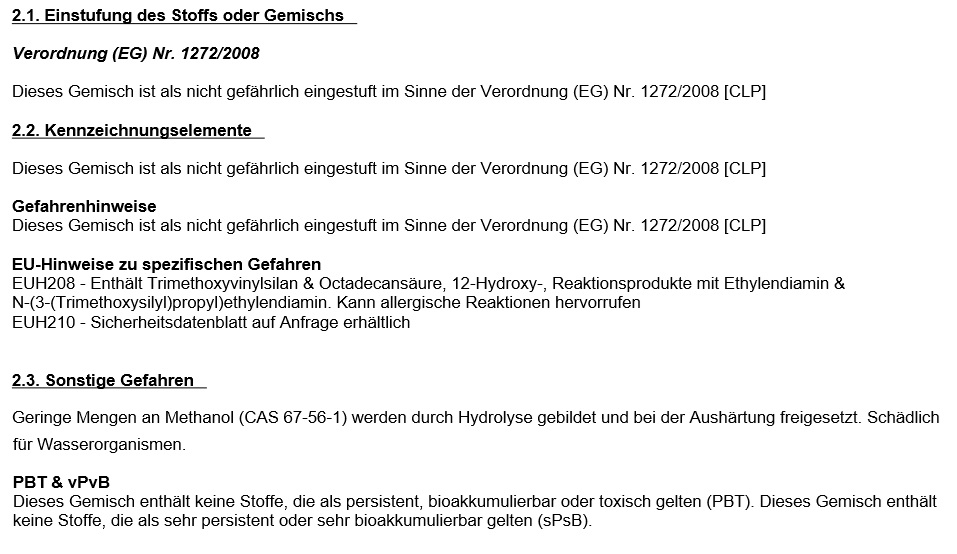 2.1. Einstufung des Stoffs oder Gemischs

Verordnung (EG) Nr. 1272/2008

Dieses Gemisch ist als nicht gefährlich eingestuft im Sinne der Verordnung (EG) Nr. 1272/2008 [CLP]

2.2. Kennzeichnungselemente

Dieses Gemisch ist als nicht gefährlich eingestuft im Sinne der Verordnung (EG) Nr. 1272/2008 [CLP]

Gefahrenhinweise
Dieses Gemisch ist als nicht gefährlich eingestuft im Sinne der Verordnung (EG) Nr. 1272/2008 [CLP]

EU-Hinweise zu spezifischen Gefahren
EUH208 - Enthält Trimethoxyvinylsilan & Octadecansäure, 12-Hydroxy-, Reaktionsprodukte mit Ethylendiamin & N-(3-(Trimethoxysilyl)propyl)ethylendiamin. Kann allergische Reaktionen hervorrufen
EUH210 - Sicherheitsdatenblatt auf Anfrage erhältlich

2.3. Sonstige Gefahren

Geringe Mengen an Methanol (CAS 67-56-1) werden durch Hydrolyse gebildet und bei der Aushärtung freigesetzt. Schädlich für Wasserorganismen.

PBT & vPvB
Dieses Gemisch enthält keine Stoffe, die als persistent, bioakkumulierbar oder toxisch gelten (PBT). Dieses Gemisch enthält keine Stoffe, die als sehr persistent oder sehr bioakkumulierbar gelten (sPsB).